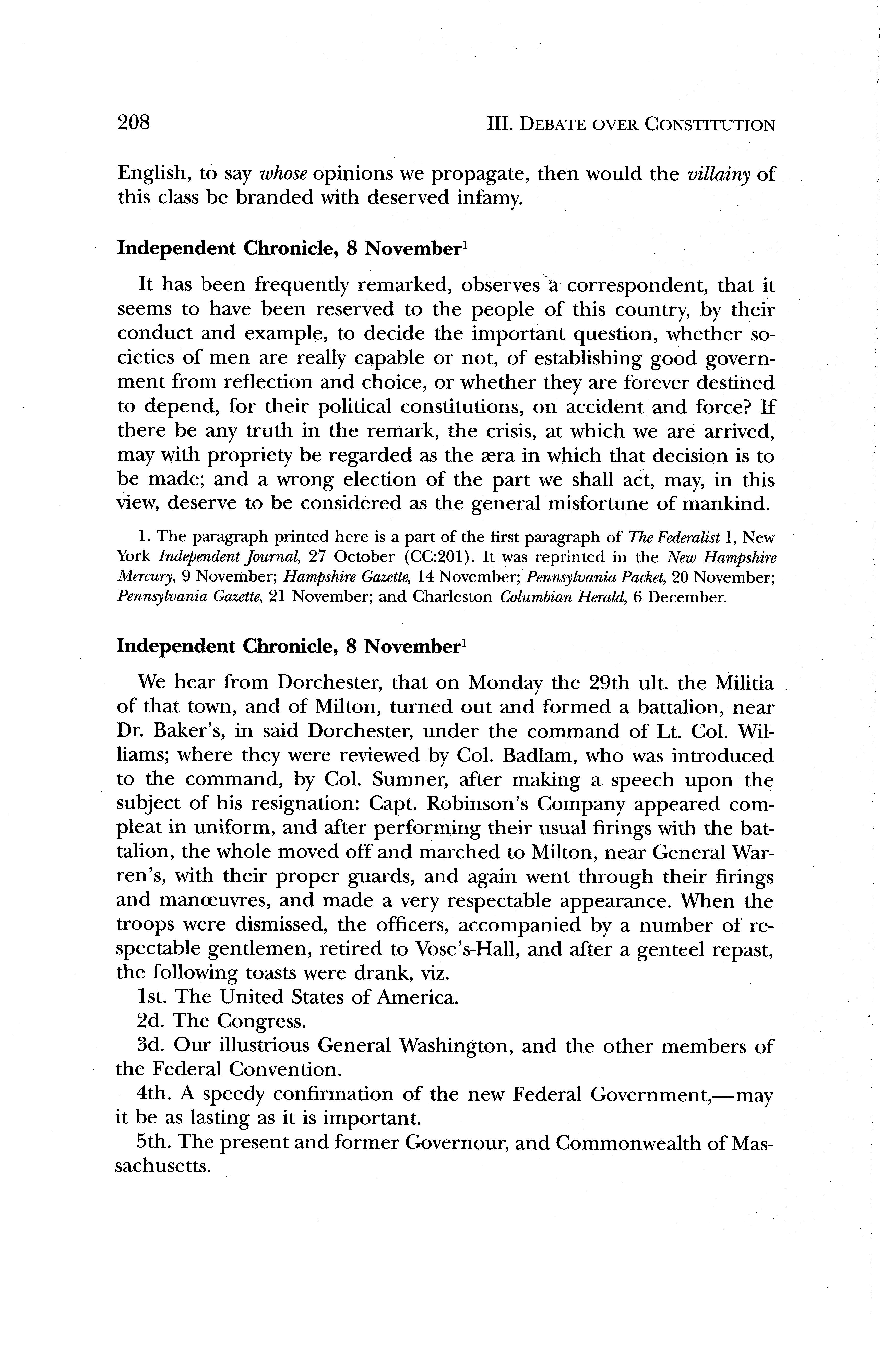 208 III. DEBATE OVER CONSTITUTION

English, to say whose opinions we propagate, then would the villainy of this class be branded with deserved infamy.

Independent Chronicle, 8 November$^1$

It has been frequently remarked, observes a correspondent, that it seems to have been reserved to the people of this country, by their conduct and example, to decide the important question, whether societies of men are really capable or not, of establishing good government from reflection and choice, or whether they are forever destined to depend, for their political constitutions, on accident and force? If there be any truth in the remark, the crisis, at which we are arrived, may with propriety be regarded as the æra in which that decision is to be made; and a wrong election of the part we shall act, may, in this view, deserve to be considered as the general misfortune of mankind.

1. The paragraph printed here is a part of the first paragraph of The Federalist 1, New York Independent Journal, 27 October (CC:201). It was reprinted in the New Hampshire Mercury, 9 November; Hampshire Gazette, 14 November; Pennsylvania Packet, 20 November; Pennsylvania Gazette, 21 November; and Charleston Columbian Herald, 6 December.

Independent Chronicle, 8 November$^1$

We hear from Dorchester, that on Monday the 29th ult. the Militia of that town, and of Milton, turned out and formed a battalion, near Dr. Baker's, in said Dorchester, under the command of Lt. Col. Williams; where they were reviewed by Col. Badlam, who was introduced to the command, by Col. Sumner, after making a speech upon the subject of his resignation: Capt. Robinson's Company appeared compleat in uniform, and after performing their usual firings with the battalion, the whole moved off and marched to Milton, near General Warren's, with their proper guards, and again went through their firings and manœuvres, and made a very respectable appearance. When the troops were dismissed, the officers, accompanied by a number of respectable gentlemen, retired to Vose's-Hall, and after a genteel repast, the following toasts were drank, viz.

1st. The United States of America.

2d. The Congress.

3d. Our illustrious General Washington, and the other members of the Federal Convention.

4th. A speedy confirmation of the new Federal Government,—may it be as lasting as it is important.

5th. The present and former Governour, and Commonwealth of Massachusetts.